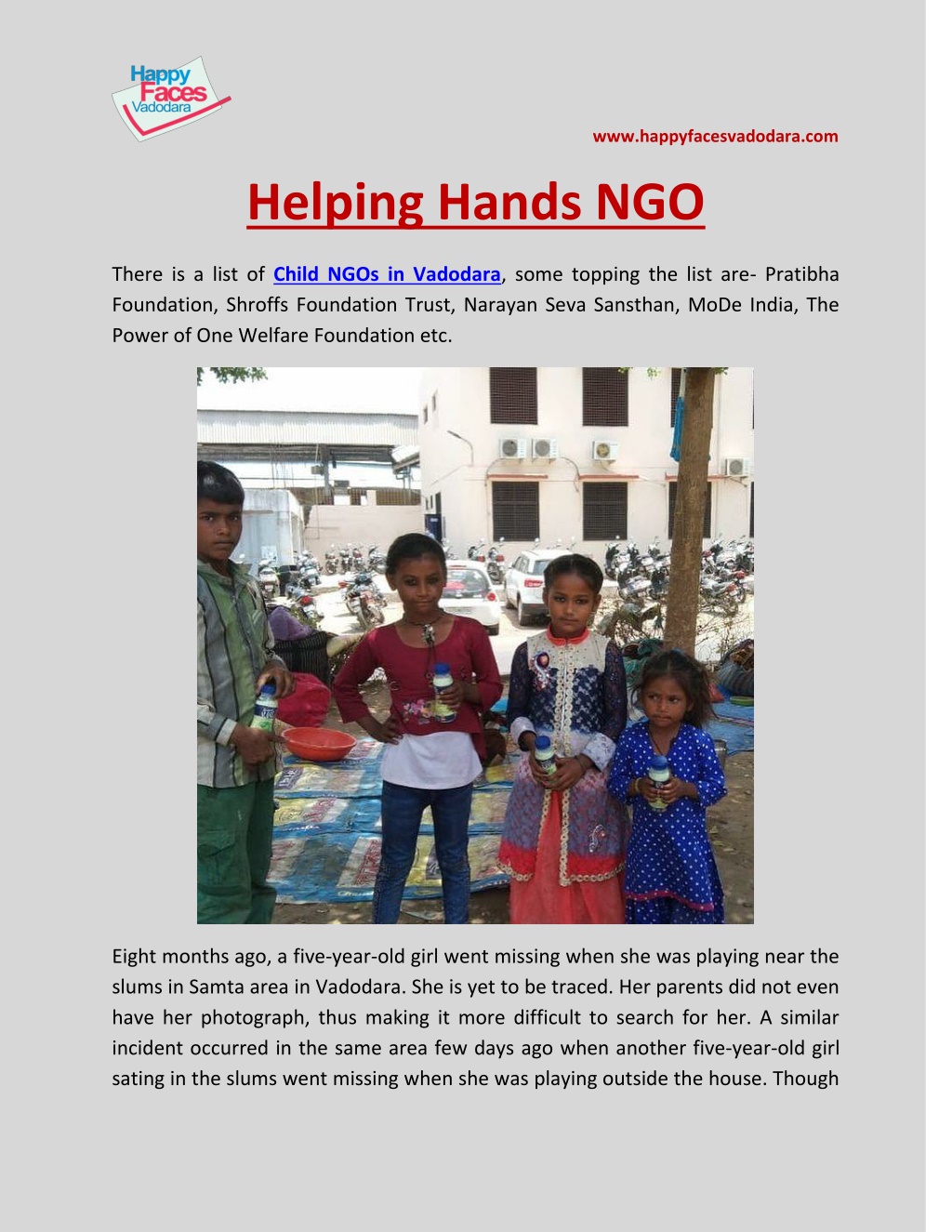 Happy Faces Vadodara

www.happyfacesvadodara.com

Helping Hands NGO

There is a list of Child NGOs in Vadodara, some topping the list are- Pratibha Foundation, Shroffs Foundation Trust, Narayan Seva Sansthan, MoDe India, The Power of One Welfare Foundation etc.

Eight months ago, a five-year-old girl went missing when she was playing near the slums in Samta area in Vadodara. She is yet to be traced. Her parents did not even have her photograph, thus making it more difficult to search for her. A similar incident occurred in the same area few days ago when another five-year-old girl sating in the slums went missing when she was playing outside the house. Though